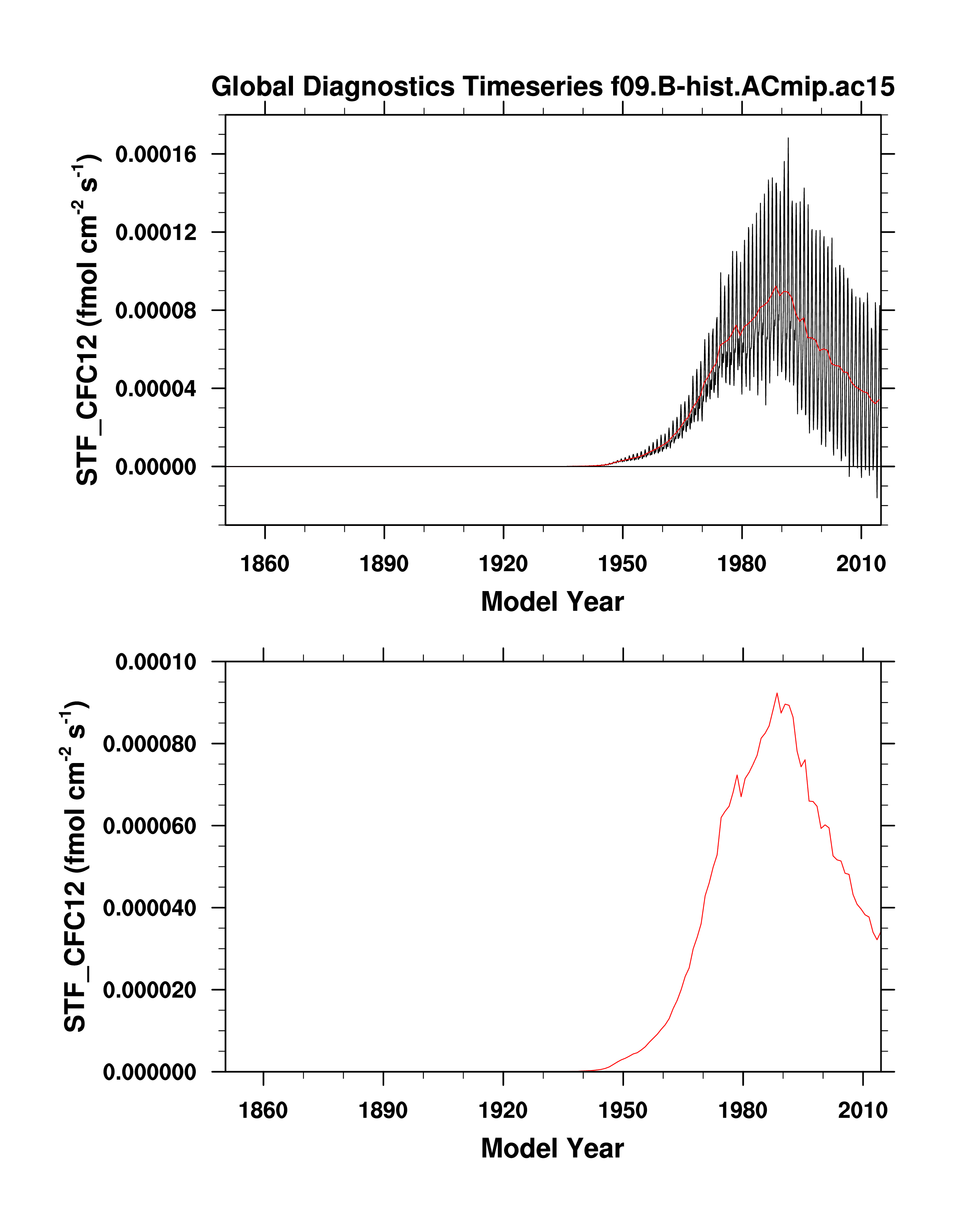 Global Diagnostics Timeseries f09.B-hist.ACmip.ac15

STF_CFC12 (fmol cm$^{-2}$ s$^{-1}$)

0.00016
0.00012
0.00008
0.00004
0.00000

1860 1890 1920 1950 1980 2010

Model Year

STF_CFC12 (fmol cm$^{-2}$ s$^{-1}$)

0.00010
0.000080
0.000060
0.000040
0.000020
0.000000

1860 1890 1920 1950 1980 2010

Model Year